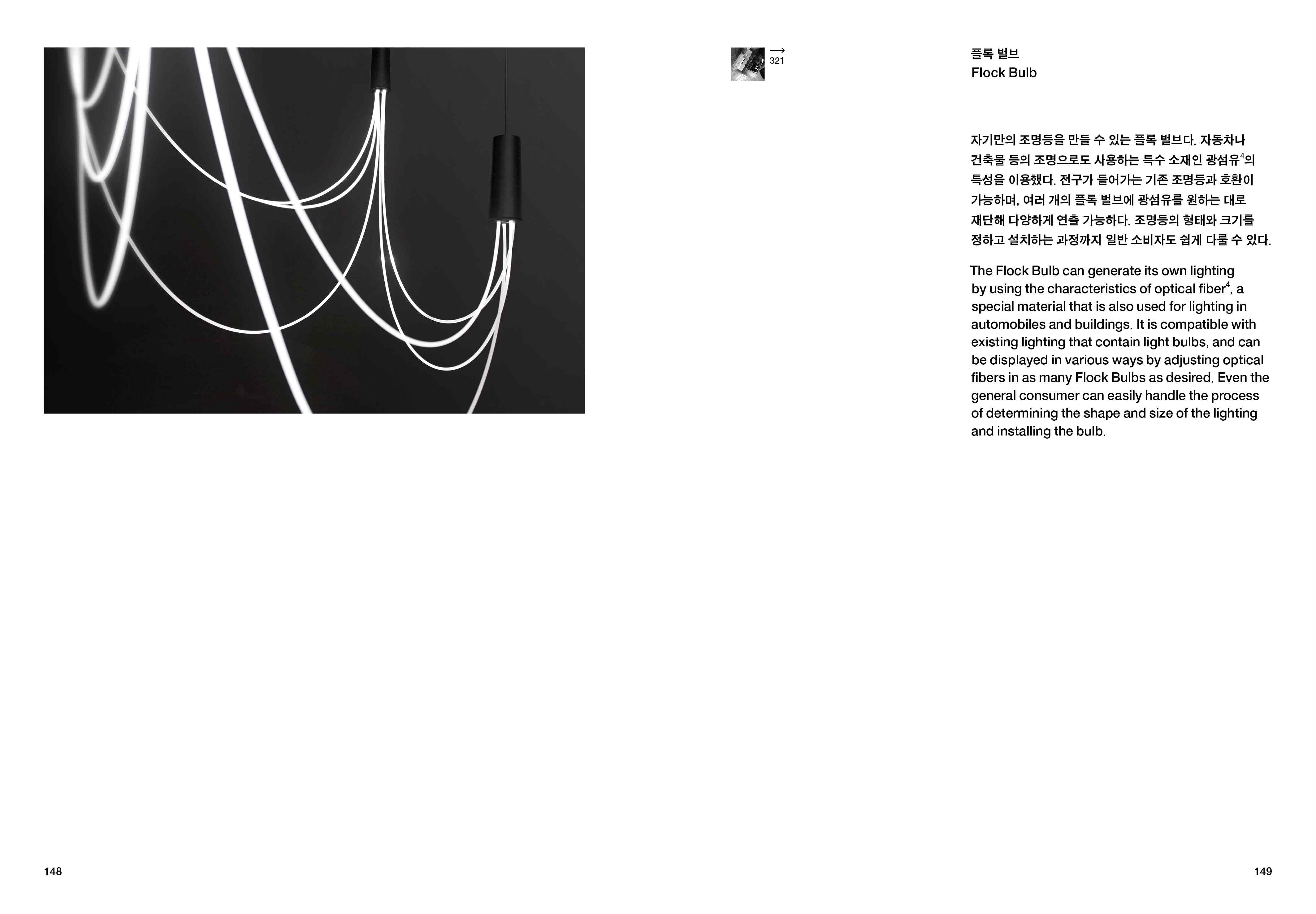 →
321

플록 벌브
Flock Bulb

자기만의 조명등을 만들 수 있는 플록 벌브다. 자동차나 건축물 등의 조명으로도 사용하는 특수 소재인 광섬유$^4$의 특성을 이용했다. 전구가 들어가는 기존 조명등과 호환이 가능하며, 여러 개의 플록 벌브에 광섬유를 원하는 대로 재단해 다양하게 연출 가능하다. 조명등의 형태와 크기를 정하고 설치하는 과정까지 일반 소비자도 쉽게 다룰 수 있다.

The Flock Bulb can generate its own lighting by using the characteristics of optical fiber$^4$, a special material that is also used for lighting in automobiles and buildings. It is compatible with existing lighting that contain light bulbs, and can be displayed in various ways by adjusting optical fibers in as many Flock Bulbs as desired. Even the general consumer can easily handle the process of determining the shape and size of the lighting and installing the bulb.

148

149